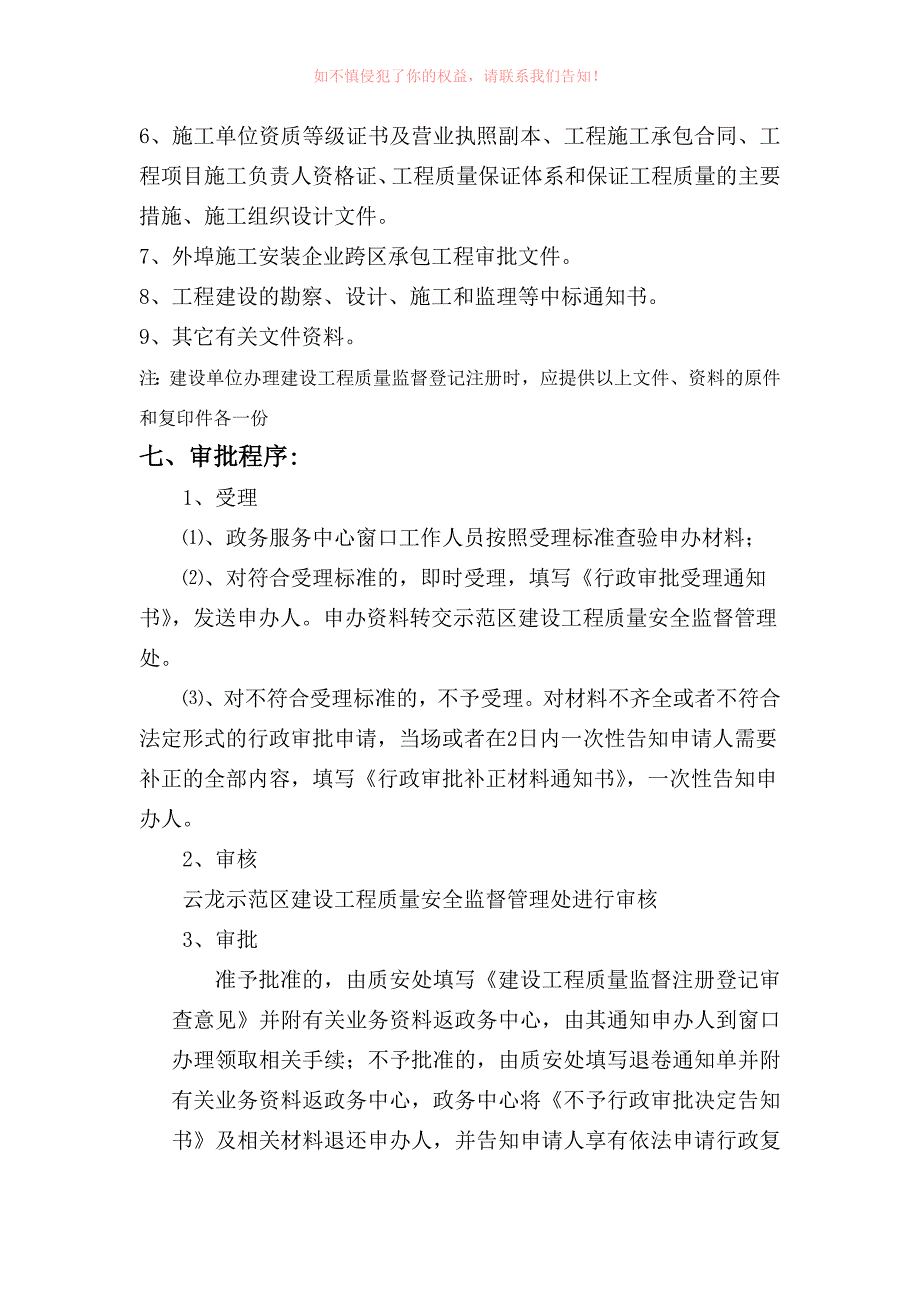 如不慎侵犯了你的权益，请联系我们告知！

6、施工单位资质等级证书及营业执照副本、工程施工承包合同、工程项目施工负责人资格证、工程质量保证体系和保证工程质量的主要措施、施工组织设计文件。

7、外埠施工安装企业跨区承包工程审批文件。

8、工程建设的勘察、设计、施工和监理等中标通知书。

9、其它有关文件资料。

注: 建设单位办理建设工程质量监督登记注册时，应提供以上文件、资料的原件和复印件各一份

七、审批程序:

1、受理

⑴、政务服务中心窗口工作人员按照受理标准查验申办材料；

⑵、对符合受理标准的，即时受理，填写《行政审批受理通知书》，发送申办人。申办资料转交示范区建设工程质量安全监督管理处。

⑶、对不符合受理标准的，不予受理。对材料不齐全或者不符合法定形式的行政审批申请，当场或者在2日内一次性告知申请人需要补正的全部内容，填写《行政审批补正材料通知书》，一次性告知申办人。

2、审核

云龙示范区建设工程质量安全监督管理处进行审核

3、审批

准予批准的，由质安处填写《建设工程质量监督注册登记审查意见》并附有关业务资料返政务中心，由其通知申办人到窗口办理领取相关手续；不予批准的，由质安处填写退卷通知单并附有关业务资料返政务中心，政务中心将《不予行政审批决定告知书》及相关材料退还申办人，并告知申请人享有依法申请行政复